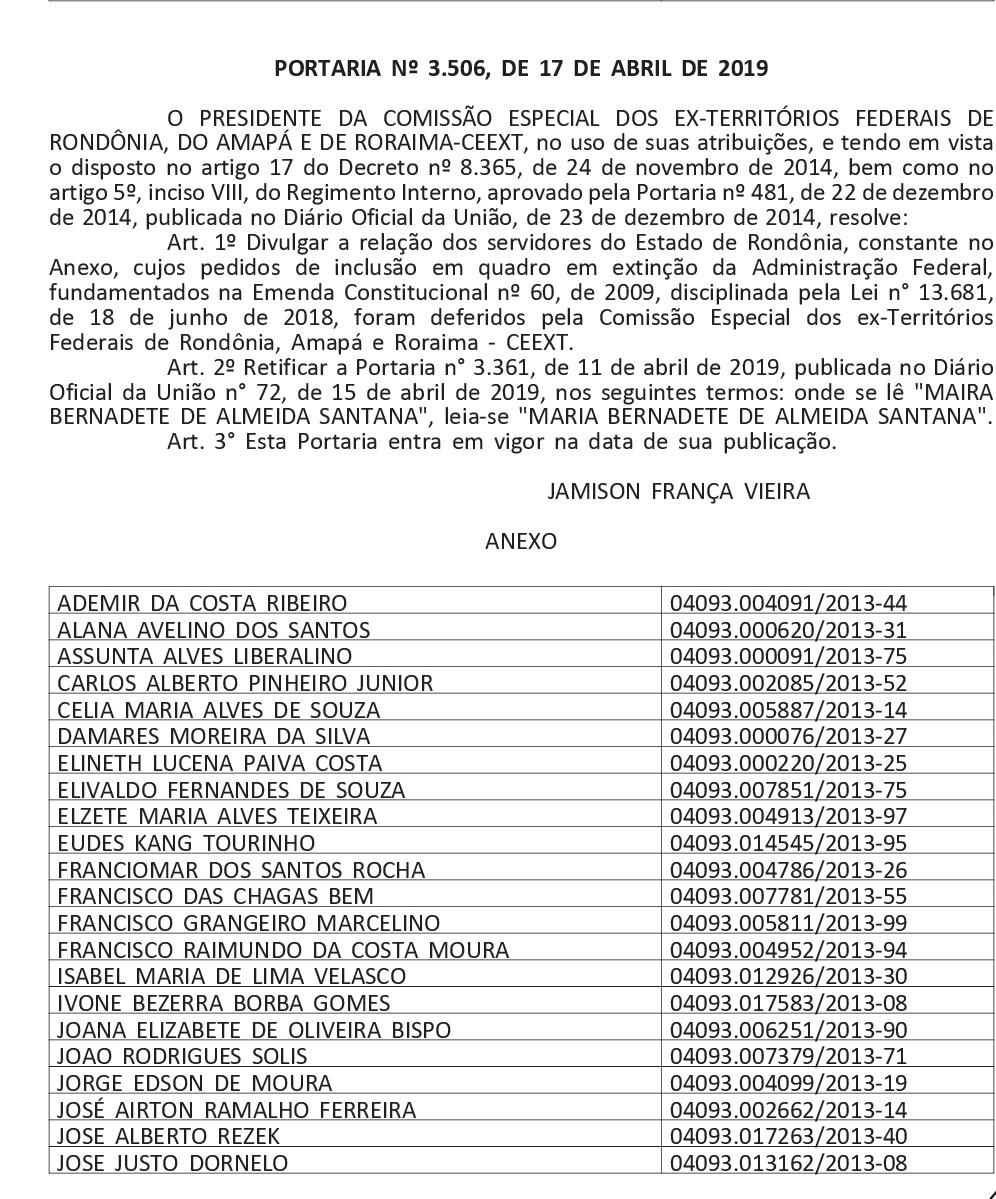 PORTARIA Nº 3.506, DE 17 DE ABRIL DE 2019

O PRESIDENTE DA COMISSÃO ESPECIAL DOS EX-TERRITÓRIOS FEDERAIS DE RONDÔNIA, DO AMAPÁ E DE RORAIMA-CEEXT, no uso de suas atribuições, e tendo em vista o disposto no artigo 17 do Decreto nº 8.365, de 24 de novembro de 2014, bem como no artigo 5º, inciso VIII, do Regimento Interno, aprovado pela Portaria nº 481, de 22 de dezembro de 2014, publicada no Diário Oficial da União, de 23 de dezembro de 2014, resolve:

Art. 1º Divulgar a relação dos servidores do Estado de Rondônia, constante no Anexo, cujos pedidos de inclusão em quadro em extinção da Administração Federal, fundamentados na Emenda Constitucional nº 60, de 2009, disciplinada pela Lei n° 13.681, de 18 de junho de 2018, foram deferidos pela Comissão Especial dos ex-Territórios Federais de Rondônia, Amapá e Roraima - CEEXT.

Art. 2º Retificar a Portaria n° 3.361, de 11 de abril de 2019, publicada no Diário Oficial da União n° 72, de 15 de abril de 2019, nos seguintes termos: onde se lê "MAIRA BERNADETE DE ALMEIDA SANTANA", leia-se "MARIA BERNADETE DE ALMEIDA SANTANA".

Art. 3° Esta Portaria entra em vigor na data de sua publicação.

JAMISON FRANÇA VIEIRA

ANEXO

| | |
|---|---|
| ADEMIR DA COSTA RIBEIRO | 04093.004091/2013-44 |
| ALANA AVELINO DOS SANTOS | 04093.000620/2013-31 |
| ASSUNTA ALVES LIBERALINO | 04093.000091/2013-75 |
| CARLOS ALBERTO PINHEIRO JUNIOR | 04093.002085/2013-52 |
| CELIA MARIA ALVES DE SOUZA | 04093.005887/2013-14 |
| DAMARES MOREIRA DA SILVA | 04093.000076/2013-27 |
| ELINETH LUCENA PAIVA COSTA | 04093.000220/2013-25 |
| ELIVALDO FERNANDES DE SOUZA | 04093.007851/2013-75 |
| ELZETE MARIA ALVES TEIXEIRA | 04093.004913/2013-97 |
| EUDES KANG TOURINHO | 04093.014545/2013-95 |
| FRANCIOMAR DOS SANTOS ROCHA | 04093.004786/2013-26 |
| FRANCISCO DAS CHAGAS BEM | 04093.007781/2013-55 |
| FRANCISCO GRANGEIRO MARCELINO | 04093.005811/2013-99 |
| FRANCISCO RAIMUNDO DA COSTA MOURA | 04093.004952/2013-94 |
| ISABEL MARIA DE LIMA VELASCO | 04093.012926/2013-30 |
| IVONE BEZERRA BORBA GOMES | 04093.017583/2013-08 |
| JOANA ELIZABETE DE OLIVEIRA BISPO | 04093.006251/2013-90 |
| JOAO RODRIGUES SOLIS | 04093.007379/2013-71 |
| JORGE EDSON DE MOURA | 04093.004099/2013-19 |
| JOSÉ AIRTON RAMALHO FERREIRA | 04093.002662/2013-14 |
| JOSE ALBERTO REZEK | 04093.017263/2013-40 |
| JOSE JUSTO DORNELO | 04093.013162/2013-08 |